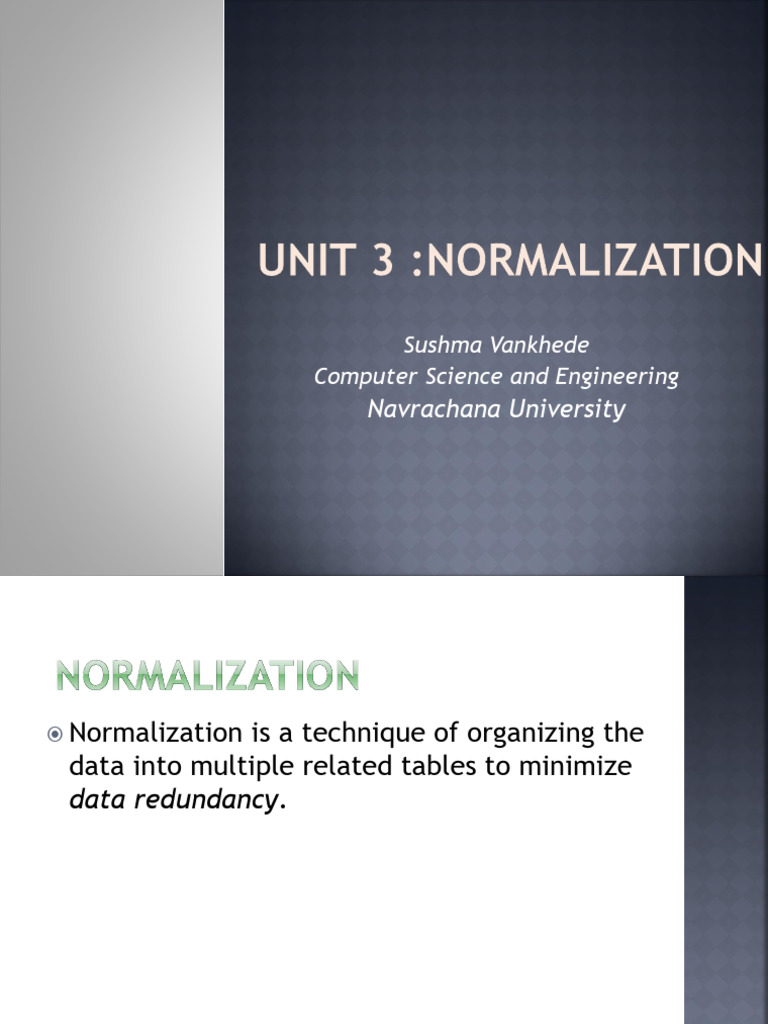 UNIT 3 :NORMALIZATION

Sushma Vankhede
Computer Science and Engineering
Navrachana University

NORMALIZATION

• Normalization is a technique of organizing the data into multiple related tables to minimize data redundancy.